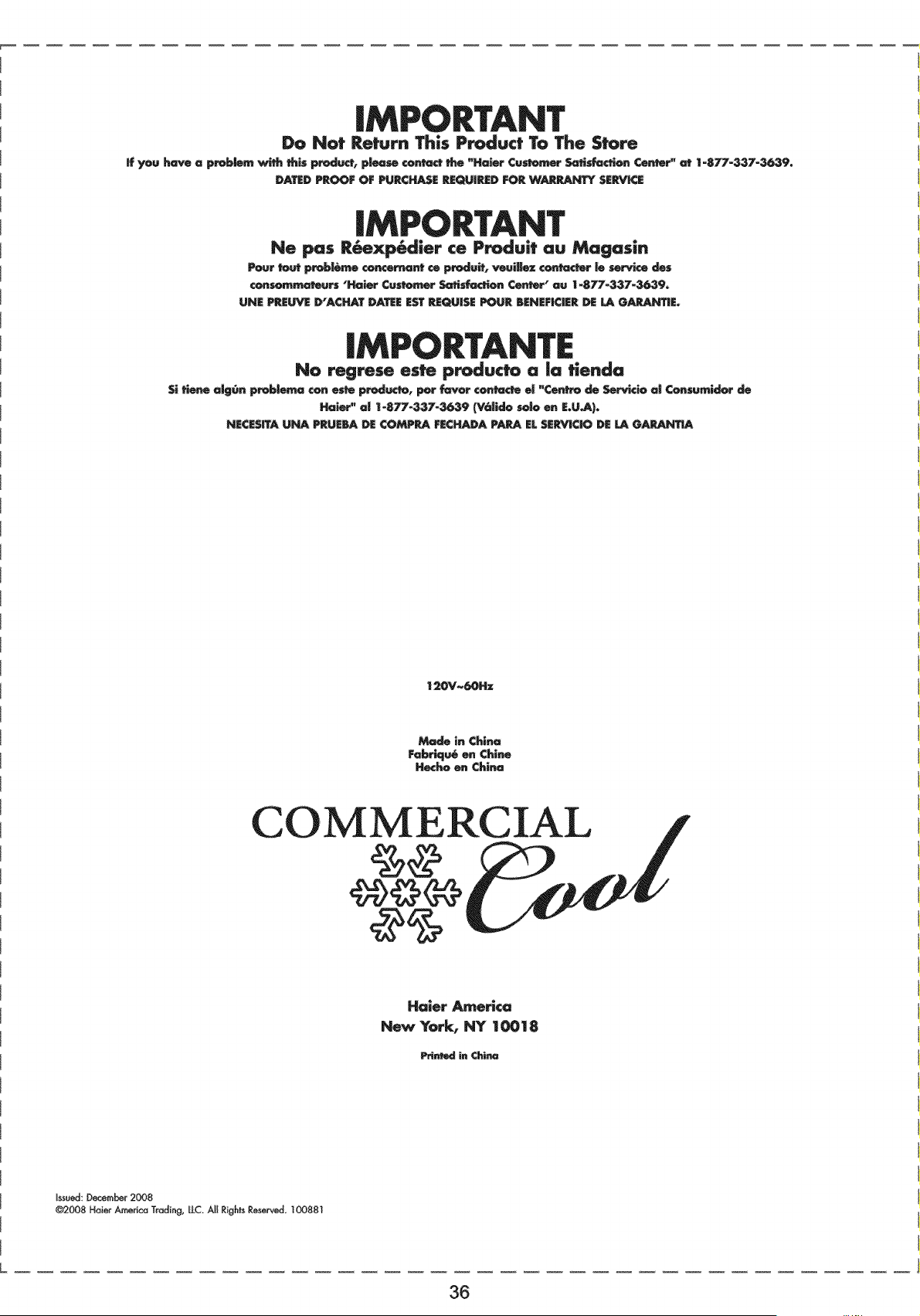 IMPORTANT
Do Not Return This Product To The Store

If you have a problem with this product, please contact the "Haier Customer Satisfaction Center" at 1-877-337-3639.
DATED PROOF OF PURCHASE REQUIRED FOR WARRANTY SERVICE

IMPORTANT
Ne pas Réexpédier ce Produit au Magasin

Pour tout problème concernant ce produit, veuillez contacter le service des consommateurs 'Haier Customer Satisfaction Center' au 1-877-337-3639.
UNE PREUVE D'ACHAT DATEE EST REQUISE POUR BENEFICIER DE LA GARANTIE.

IMPORTANTE
No regrese este producto a la tienda

Si tiene algún problema con este producto, por favor contacte el "Centro de Servicio al Consumidor de Haier" al 1-877-337-3639 (Válido solo en E.U.A).
NECESITA UNA PRUEBA DE COMPRA FECHADA PARA EL SERVICIO DE LA GARANTIA

120V~60Hz

Made in China
Fabriqué en Chine
Hecho en China

COMMERCIAL
Cool

Haier America
New York, NY 10018

Printed in China

Issued: December 2008
©2008 Haier America Trading, LLC. All Rights Reserved. 100881

36